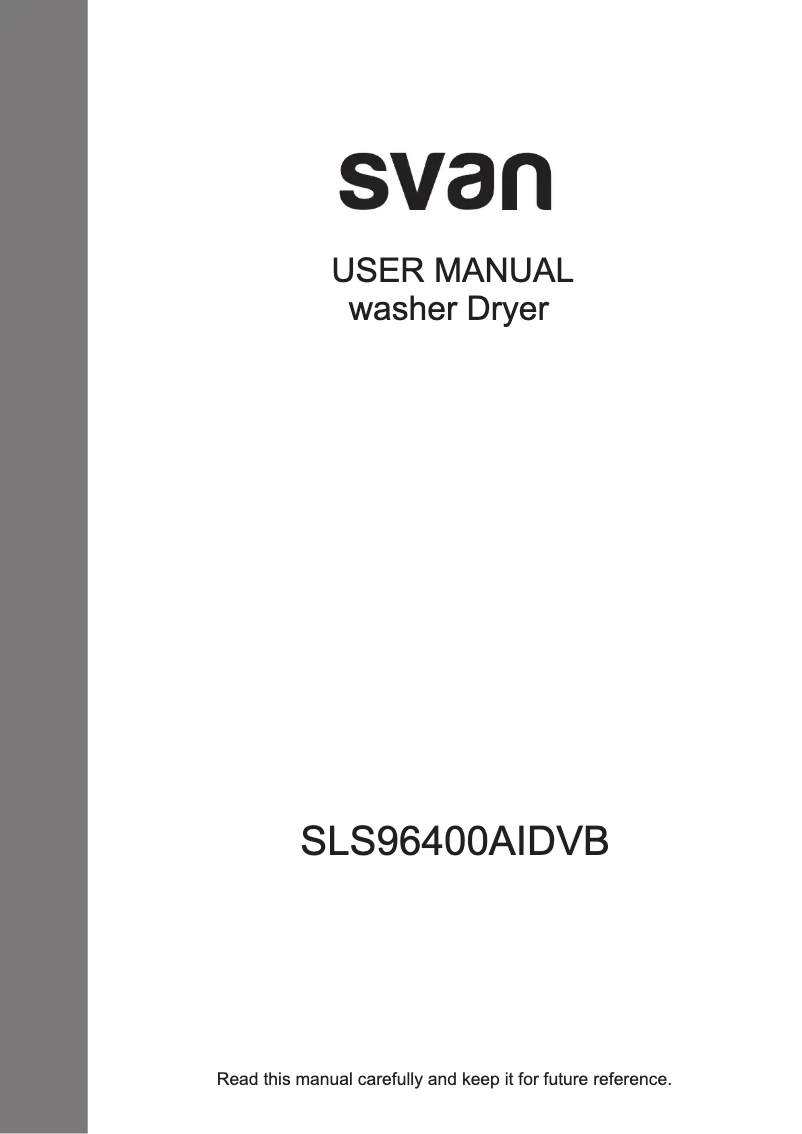 svan

USER MANUAL
washer Dryer

SLS96400AIDVB

Read this manual carefully and keep it for future reference.